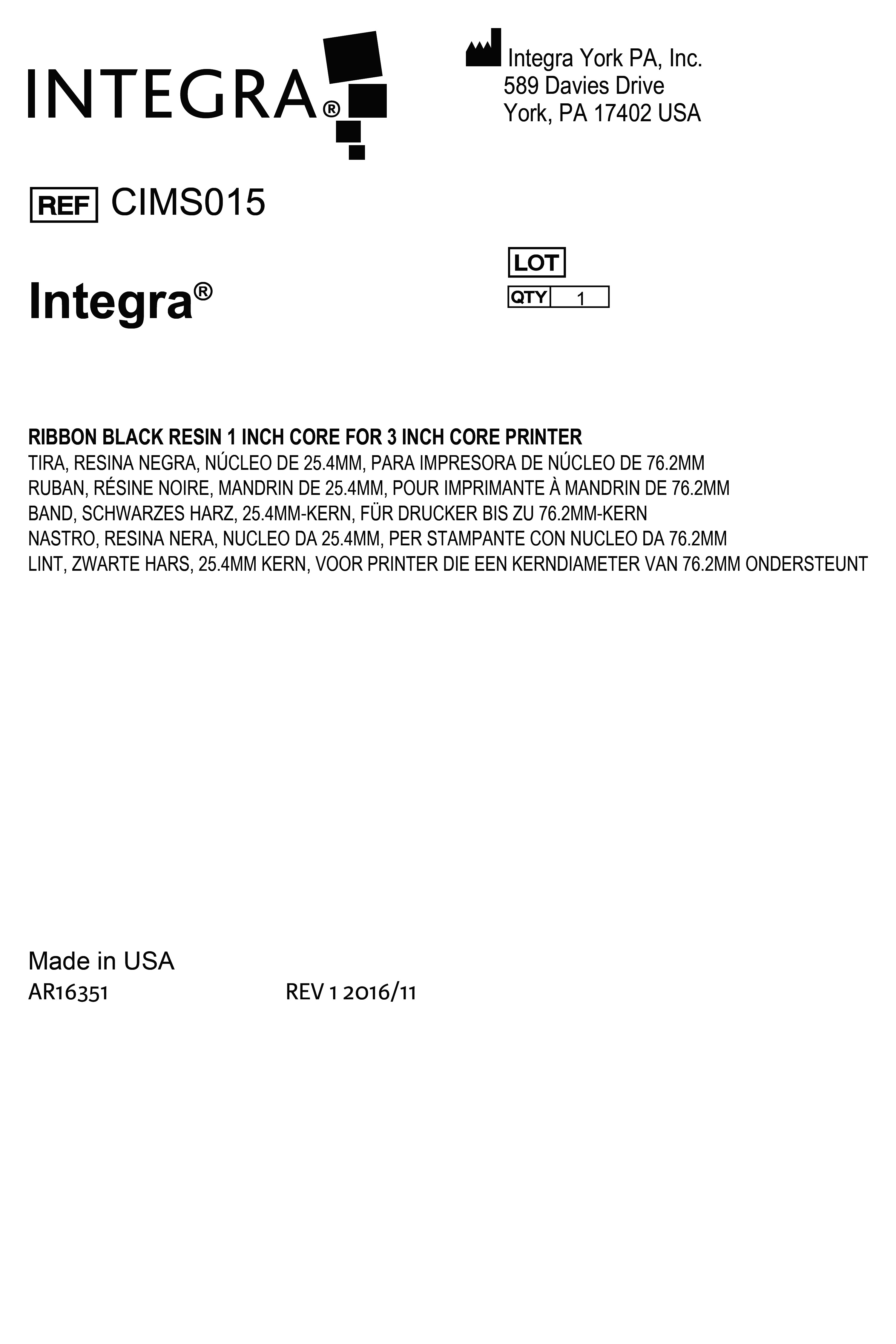 INTEGRA®

Integra York PA, Inc.
589 Davies Drive
York, PA 17402 USA

REF CIMS015

Integra®

LOT
QTY 1

RIBBON BLACK RESIN 1 INCH CORE FOR 3 INCH CORE PRINTER
TIRA, RESINA NEGRA, NÚCLEO DE 25.4MM, PARA IMPRESORA DE NÚCLEO DE 76.2MM
RUBAN, RÉSINE NOIRE, MANDRIN DE 25.4MM, POUR IMPRIMANTE À MANDRIN DE 76.2MM
BAND, SCHWARZES HARZ, 25.4MM-KERN, FÜR DRUCKER BIS ZU 76.2MM-KERN
NASTRO, RESINA NERA, NUCLEO DA 25.4MM, PER STAMPANTE CON NUCLEO DA 76.2MM
LINT, ZWARTE HARS, 25.4MM KERN, VOOR PRINTER DIE EEN KERNDIAMETER VAN 76.2MM ONDERSTEUNT

Made in USA
AR16351 REV 1 2016/11